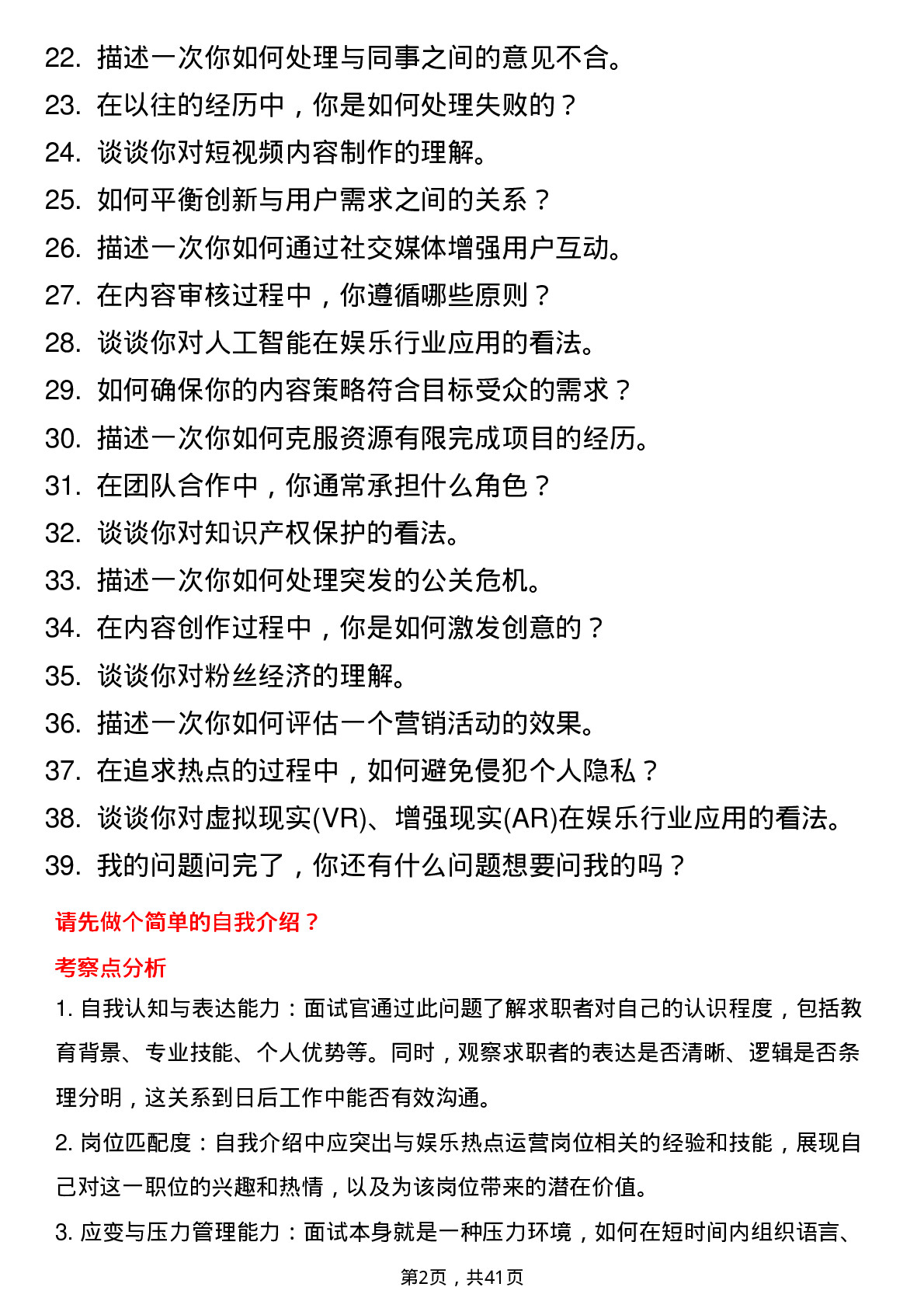 22. 描述一次你如何处理与同事之间的意见不合。
23. 在以往的经历中，你是如何处理失败的？
24. 谈谈你对短视频内容制作的理解。
25. 如何平衡创新与用户需求之间的关系？
26. 描述一次你如何通过社交媒体增强用户互动。
27. 在内容审核过程中，你遵循哪些原则？
28. 谈谈你对人工智能在娱乐行业应用的看法。
29. 如何确保你的内容策略符合目标受众的需求？
30. 描述一次你如何克服资源有限完成项目的经历。
31. 在团队合作中，你通常承担什么角色？
32. 谈谈你对知识产权保护的看法。
33. 描述一次你如何处理突发的公关危机。
34. 在内容创作过程中，你是如何激发创意的？
35. 谈谈你对粉丝经济的理解。
36. 描述一次你如何评估一个营销活动的效果。
37. 在追求热点的过程中，如何避免侵犯个人隐私？
38. 谈谈你对虚拟现实(VR)、增强现实(AR)在娱乐行业应用的看法。
39. 我的问题问完了，你还有什么问题想要问我的吗？

请先做个简单的自我介绍？

考察点分析

1. 自我认知与表达能力：面试官通过此问题了解求职者对自己的认识程度，包括教育背景、专业技能、个人优势等。同时，观察求职者的表达是否清晰、逻辑是否条理分明，这关系到日后工作中能否有效沟通。

2. 岗位匹配度：自我介绍中应突出与娱乐热点运营岗位相关的经验和技能，展现自己对这一职位的兴趣和热情，以及为该岗位带来的潜在价值。

3. 应变与压力管理能力：面试本身就是一种压力环境，如何在短时间内组织语言、

第2页，共41页